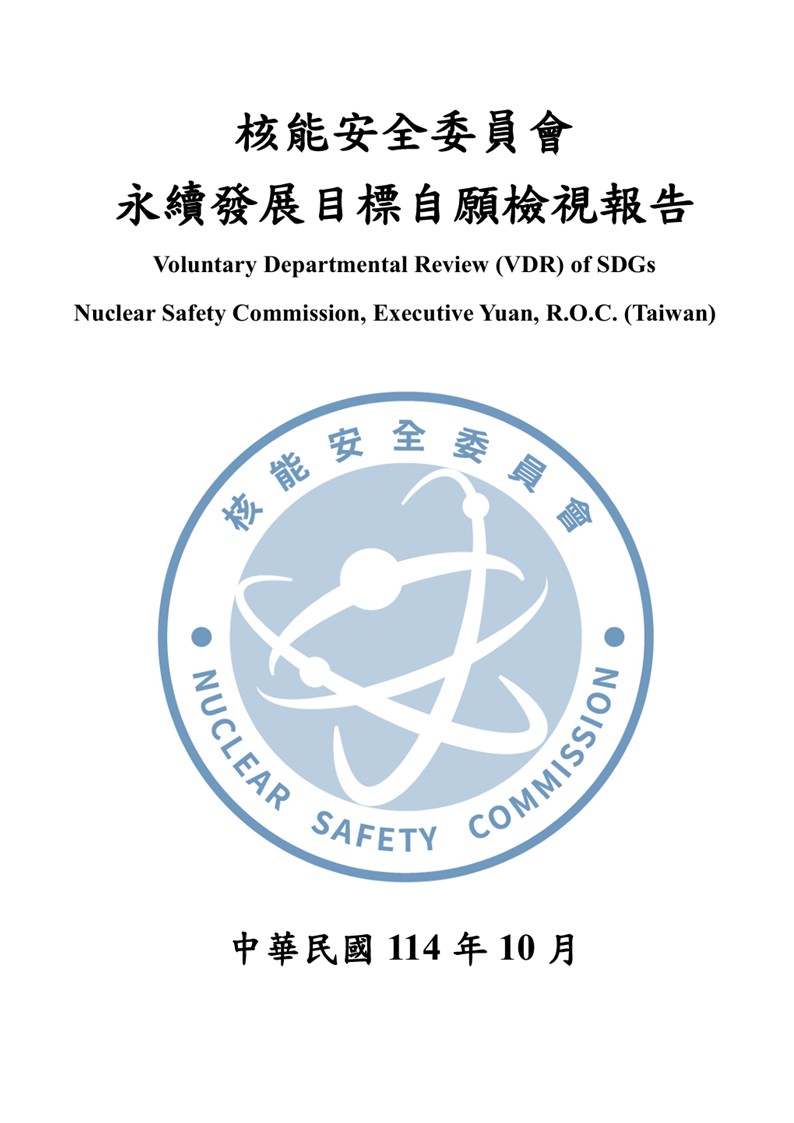 核能安全委員會
永續發展目標自願檢視報告

Voluntary Departmental Review (VDR) of SDGs

Nuclear Safety Commission, Executive Yuan, R.O.C. (Taiwan)

核能安全委員會

NUCLEAR SAFETY COMMISSION

中華民國 114 年 10 月